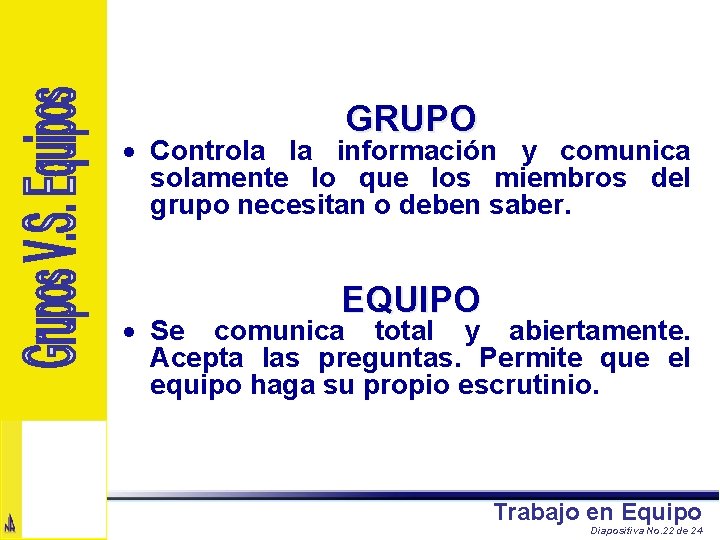 Grupos V.S. Equipos

GRUPO

• Controla la información y comunica solamente lo que los miembros del grupo necesitan o deben saber.

EQUIPO

• Se comunica total y abiertamente. Acepta las preguntas. Permite que el equipo haga su propio escrutinio.

Trabajo en Equipo
Diapositiva No.22 de 24